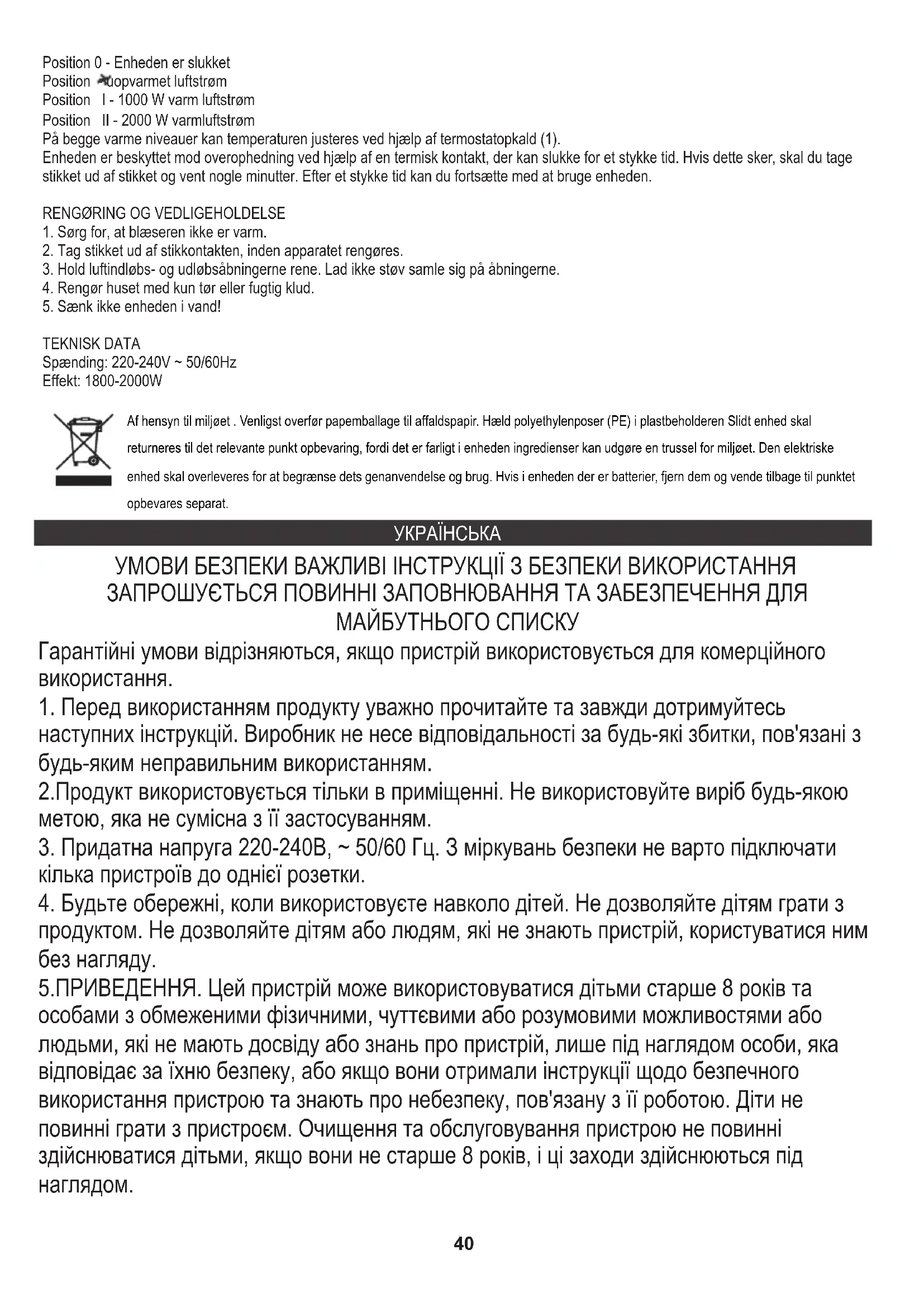 Position 0 - Enheden er slukket
Position uopvarmet luftstrøm
Position I - 1000 W varm luftstrøm
Position II - 2000 W varmluftstrøm
På begge varme niveauer kan temperaturen justeres ved hjælp af termostatopkald (1).
Enheden er beskyttet mod overophedning ved hjælp af en termisk kontakt, der kan slukke for et stykke tid. Hvis dette sker, skal du tage stikket ud af stikket og vent nogle minutter. Efter et stykke tid kan du fortsætte med at bruge enheden.

RENGØRING OG VEDLIGEHOLDELSE
1. Sørg for, at blæseren ikke er varm.
2. Tag stikket ud af stikkontakten, inden apparatet rengøres.
3. Hold luftindløbs- og udløbsåbningerne rene. Lad ikke støv samle sig på åbningerne.
4. Rengør huset med kun tør eller fugtig klud.
5. Sænk ikke enheden i vand!

TEKNISK DATA
Spænding: 220-240V ~ 50/60Hz
Effekt: 1800-2000W

Af hensyn til miljøet . Venligst overfør papemballage til affaldspapir. Hæld polyethylenposer (PE) i plastbeholderen Slidt enhed skal returneres til det relevante punkt opbevaring, fordi det er farligt i enheden ingredienser kan udgøre en trussel for miljøet. Den elektriske enhed skal overleveres for at begrænse dets genanvendelse og brug. Hvis i enheden der er batterier, fjern dem og vende tilbage til punktet opbevares separat.

УКРАЇНСЬКА

УМОВИ БЕЗПЕКИ ВАЖЛИВІ ІНСТРУКЦІЇ З БЕЗПЕКИ ВИКОРИСТАННЯ ЗАПРОШУЄТЬСЯ ПОВИННІ ЗАПОВНЮВАННЯ ТА ЗАБЕЗПЕЧЕННЯ ДЛЯ МАЙБУТНЬОГО СПИСКУ

Гарантійні умови відрізняються, якщо пристрій використовується для комерційного використання.
1. Перед використанням продукту уважно прочитайте та завжди дотримуйтесь наступних інструкцій. Виробник не несе відповідальності за будь-які збитки, пов'язані з будь-яким неправильним використанням.
2.Продукт використовується тільки в приміщенні. Не використовуйте виріб будь-якою метою, яка не сумісна з її застосуванням.
3. Придатна напруга 220-240В, ~ 50/60 Гц. З міркувань безпеки не варто підключати кілька пристроїв до однієї розетки.
4. Будьте обережні, коли використовуєте навколо дітей. Не дозволяйте дітям грати з продуктом. Не дозволяйте дітям або людям, які не знають пристрій, користуватися ним без нагляду.
5.ПРИВЕДЕННЯ. Цей пристрій може використовуватися дітьми старше 8 років та особами з обмеженими фізичними, чуттєвими або розумовими можливостями або людьми, які не мають досвіду або знань про пристрій, лише під наглядом особи, яка відповідає за їхню безпеку, або якщо вони отримали інструкції щодо безпечного використання пристрою та знають про небезпеку, пов'язану з її роботою. Діти не повинні грати з пристроєм. Очищення та обслуговування пристрою не повинні здійснюватися дітьми, якщо вони не старше 8 років, і ці заходи здійснюються під наглядом.

40